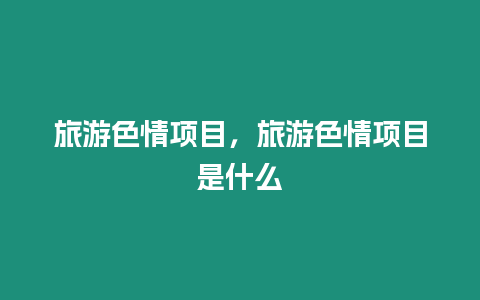 旅游色情项目，旅游色情项目是什么